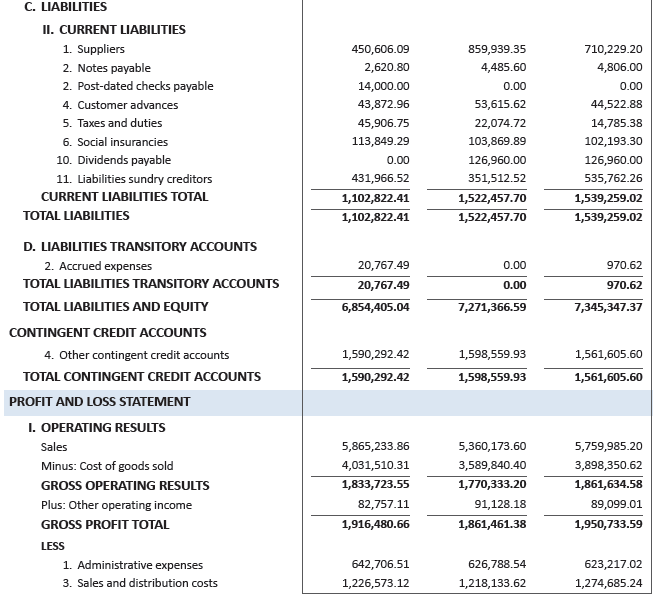 | | | | |
|---|---|---|---|
| C. LIABILITIES | | | |
| II. CURRENT LIABILITIES | | | |
| 1. Suppliers | 450,606.09 | 859,939.35 | 710,229.20 |
| 2. Notes payable | 2,620.80 | 4,485.60 | 4,806.00 |
| 2. Post-dated checks payable | 14,000.00 | 0.00 | 0.00 |
| 4. Customer advances | 43,872.96 | 53,615.62 | 44,522.88 |
| 5. Taxes and duties | 45,906.75 | 22,074.72 | 14,785.38 |
| 6. Social insurancies | 113,849.29 | 103,869.89 | 102,193.30 |
| 10. Dividends payable | 0.00 | 126,960.00 | 126,960.00 |
| 11. Liabilities sundry creditors | 431,966.52 | 351,512.52 | 535,762.26 |
| CURRENT LIABILITIES TOTAL | 1,102,822.41 | 1,522,457.70 | 1,539,259.02 |
| TOTAL LIABILITIES | 1,102,822.41 | 1,522,457.70 | 1,539,259.02 |
| D. LIABILITIES TRANSITORY ACCOUNTS | | | |
| 2. Accrued expenses | 20,767.49 | 0.00 | 970.62 |
| TOTAL LIABILITIES TRANSITORY ACCOUNTS | 20,767.49 | 0.00 | 970.62 |
| TOTAL LIABILITIES AND EQUITY | 6,854,405.04 | 7,271,366.59 | 7,345,347.37 |
| CONTINGENT CREDIT ACCOUNTS | | | |
| 4. Other contingent credit accounts | 1,590,292.42 | 1,598,559.93 | 1,561,605.60 |
| TOTAL CONTINGENT CREDIT ACCOUNTS | 1,590,292.42 | 1,598,559.93 | 1,561,605.60 |
| PROFIT AND LOSS STATEMENT | | | |
| I. OPERATING RESULTS | | | |
| Sales | 5,865,233.86 | 5,360,173.60 | 5,759,985.20 |
| Minus: Cost of goods sold | 4,031,510.31 | 3,589,840.40 | 3,898,350.62 |
| GROSS OPERATING RESULTS | 1,833,723.55 | 1,770,333.20 | 1,861,634.58 |
| Plus: Other operating income | 82,757.11 | 91,128.18 | 89,099.01 |
| GROSS PROFIT TOTAL | 1,916,480.66 | 1,861,461.38 | 1,950,733.59 |
| LESS | | | |
| 1. Administrative expenses | 642,706.51 | 626,788.54 | 623,217.02 |
| 3. Sales and distribution costs | 1,226,573.12 | 1,218,133.62 | 1,274,685.24 |